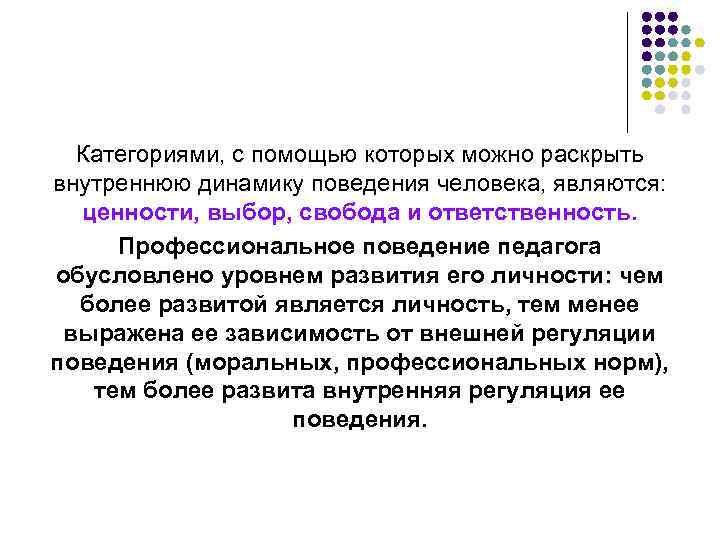 Категориями, с помощью которых можно раскрыть внутреннюю динамику поведения человека, являются: ценности, выбор, свобода и ответственность.

Профессиональное поведение педагога обусловлено уровнем развития его личности: чем более развитой является личность, тем менее выражена ее зависимость от внешней регуляции поведения (моральных, профессиональных норм), тем более развита внутренняя регуляция ее поведения.